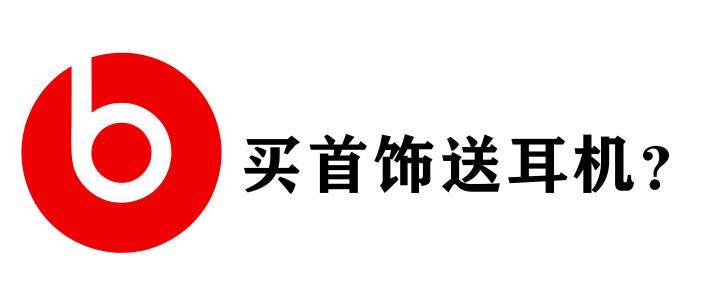 b

买首饰送耳机？